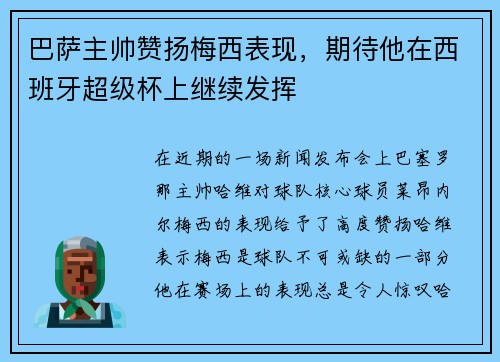 巴萨主帅赞扬梅西表现，期待他在西班牙超级杯上继续发挥

在近期的一场新闻发布会上巴塞罗那主帅哈维对球队核心球员莱昂内尔梅西的表现给予了高度赞扬哈维表示梅西是球队不可或缺的一部分他在赛场上的表现总是令人惊叹哈